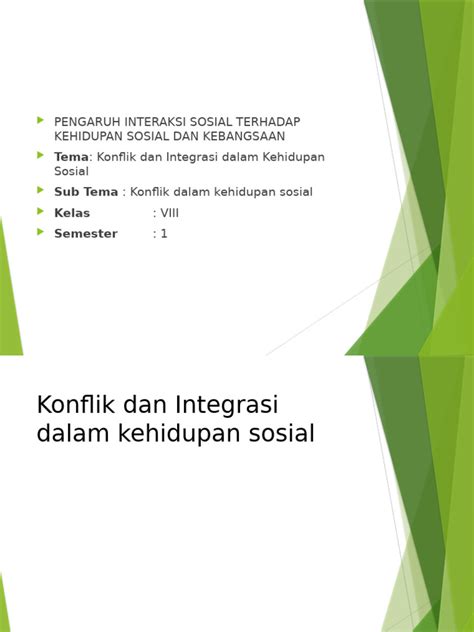 PENGARUH INTERAKSI SOSIAL TERHADAP KEHIDUPAN SOSIAL DAN KEBANGSAAN

Tema: Konflik dan Integrasi dalam Kehidupan Sosial

Sub Tema : Konflik dalam kehidupan sosial

Kelas : VIII

Semester : 1

Konflik dan Integrasi dalam kehidupan sosial